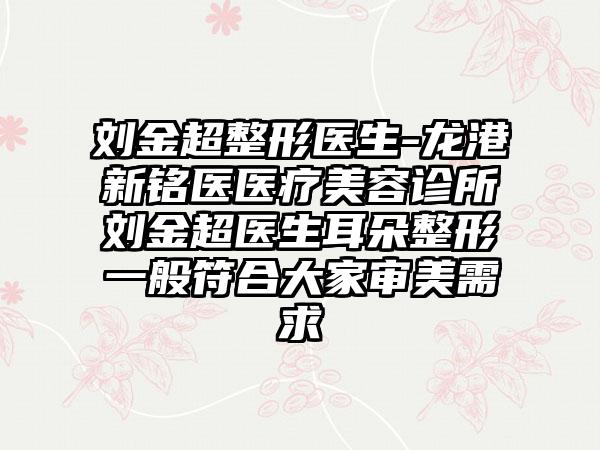 刘金超整形医生-龙港新铭医医疗美容诊所刘金超医生耳朵整形一般符合大家审美需求